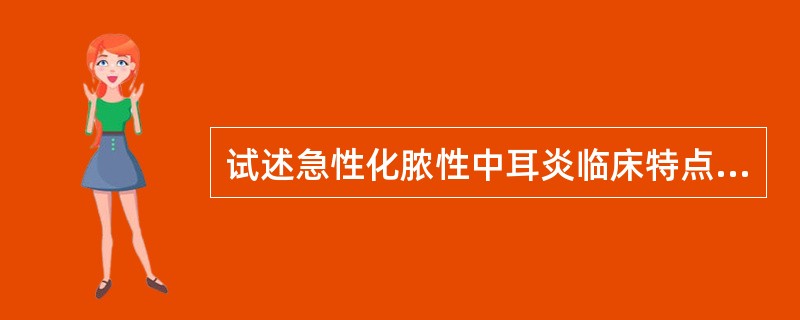 试述急性化脓性中耳炎临床特点...